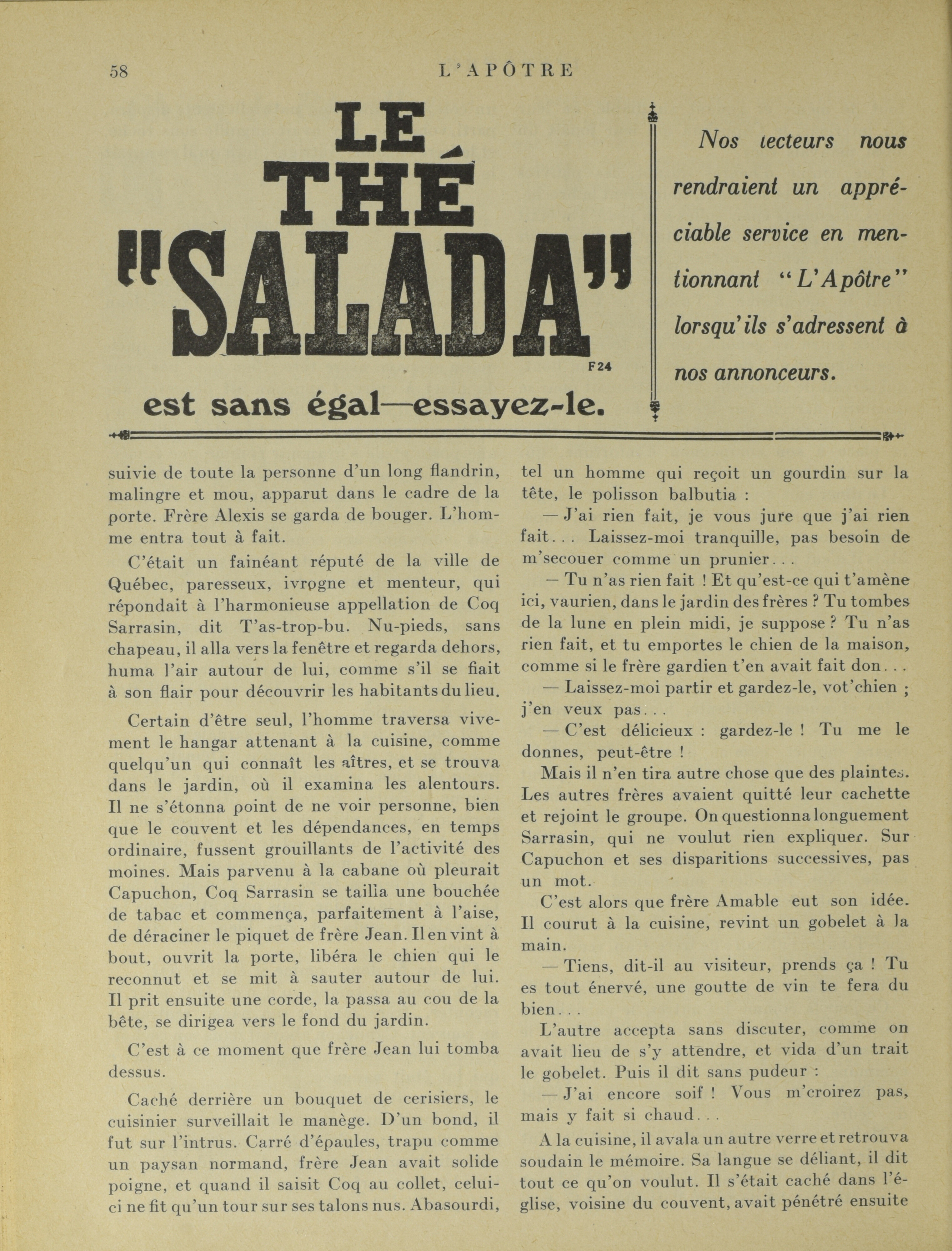 58 L'APÔTRE

LE THÉ "SALADA"

F24

est sans égal—essayez-le.

Nos lecteurs nous rendraient un appréciable service en mentionnant "L'Apôtre" lorsqu'ils s'adressent à nos annonceurs.

suivie de toute la personne d'un long flandrin, malingre et mou, apparut dans le cadre de la porte. Frère Alexis se garda de bouger. L'homme entra tout à fait.

C'était un fainéant réputé de la ville de Québec, paresseux, ivrogne et menteur, qui répondait à l'harmonieuse appellation de Coq Sarrasin, dit T'as-trop-bu. Nu-pieds, sans chapeau, il alla vers la fenêtre et regarda dehors, huma l'air autour de lui, comme s'il se fiait à son flair pour découvrir les habitants du lieu.

Certain d'être seul, l'homme traversa vivement le hangar attenant à la cuisine, comme quelqu'un qui connaît les aîtres, et se trouva dans le jardin, où il examina les alentours. Il ne s'étonna point de ne voir personne, bien que le couvent et les dépendances, en temps ordinaire, fussent grouillants de l'activité des moines. Mais parvenu à la cabane où pleurait Capuchon, Coq Sarrasin se tailla une bouchée de tabac et commença, parfaitement à l'aise, de déraciner le piquet de frère Jean. Il en vint à bout, ouvrit la porte, libéra le chien qui le reconnut et se mit à sauter autour de lui. Il prit ensuite une corde, la passa au cou de la bête, se dirigea vers le fond du jardin.

C'est à ce moment que frère Jean lui tomba dessus.

Caché derrière un bouquet de cerisiers, le cuisinier surveillait le manège. D'un bond, il fut sur l'intrus. Carré d'épaules, trapu comme un paysan normand, frère Jean avait solide poigne, et quand il saisit Coq au collet, celui-ci ne fit qu'un tour sur ses talons nus. Abasourdi, tel un homme qui reçoit un gourdin sur la tête, le polisson balbutia :

— J'ai rien fait, je vous jure que j'ai rien fait... Laissez-moi tranquille, pas besoin de m'secouer comme un prunier...

— Tu n'as rien fait ! Et qu'est-ce qui t'amène ici, vaurien, dans le jardin des frères ? Tu tombes de la lune en plein midi, je suppose ? Tu n'as rien fait, et tu emportes le chien de la maison, comme si le frère gardien t'en avait fait don...

— Laissez-moi partir et gardez-le, vot'chien ; j'en veux pas...

— C'est délicieux : gardez-le ! Tu me le donnes, peut-être !

Mais il n'en tira autre chose que des plaintes. Les autres frères avaient quitté leur cachette et rejoint le groupe. On questionna longuement Sarrasin, qui ne voulut rien expliquer. Sur Capuchon et ses disparitions successives, pas un mot.

C'est alors que frère Amable eut son idée. Il courut à la cuisine, revint un gobelet à la main.

— Tiens, dit-il au visiteur, prends ça ! Tu es tout énervé, une goutte de vin te fera du bien...

L'autre accepta sans discuter, comme on avait lieu de s'y attendre, et vida d'un trait le gobelet. Puis il dit sans pudeur :

— J'ai encore soif ! Vous m'croirez pas, mais y fait si chaud...

A la cuisine, il avala un autre verre et retrouva soudain le mémoire. Sa langue se déliant, il dit tout ce qu'on voulut. Il s'était caché dans l'église, voisine du couvent, avait pénétré ensuite